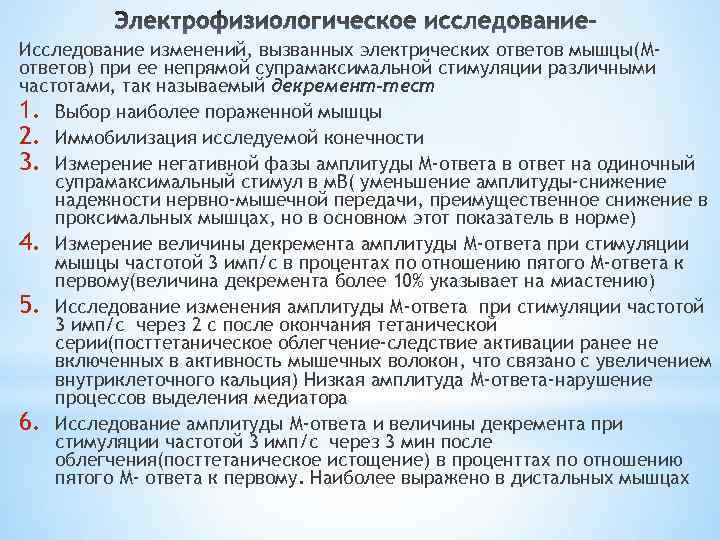 Электрофизиологическое исследование-

Исследование изменений, вызванных электрических ответов мышцы(М-ответов) при ее непрямой супрамаксимальной стимуляции различными частотами, так называемый декремент-тест

1. Выбор наиболее пораженной мышцы
2. Иммобилизация исследуемой конечности
3. Измерение негативной фазы амплитуды М-ответа в ответ на одиночный супрамаксимальный стимул в мВ( уменьшение амплитуды-снижение надежности нервно-мышечной передачи, преимущественное снижение в проксимальных мышцах, но в основном этот показатель в норме)
4. Измерение величины декремента амплитуды М-ответа при стимуляции мышцы частотой 3 имп/с в процентах по отношению пятого М-ответа к первому(величина декремента более 10% указывает на миастению)
5. Исследование изменения амплитуды М-ответа при стимуляции частотой 3 имп/с через 2 с после окончания тетанической серии(посттетаническое облегчение-следствие активации ранее не включенных в активность мышечных волокон, что связано с увеличением внутриклеточного кальция) Низкая амплитуда М-ответа-нарушение процессов выделения медиатора
6. Исследование амплитуды М-ответа и величины декремента при стимуляции частотой 3 имп/с через 3 мин после облегчения(посттетаническое истощение) в процентах по отношению пятого М- ответа к первому. Наиболее выражено в дистальных мышцах